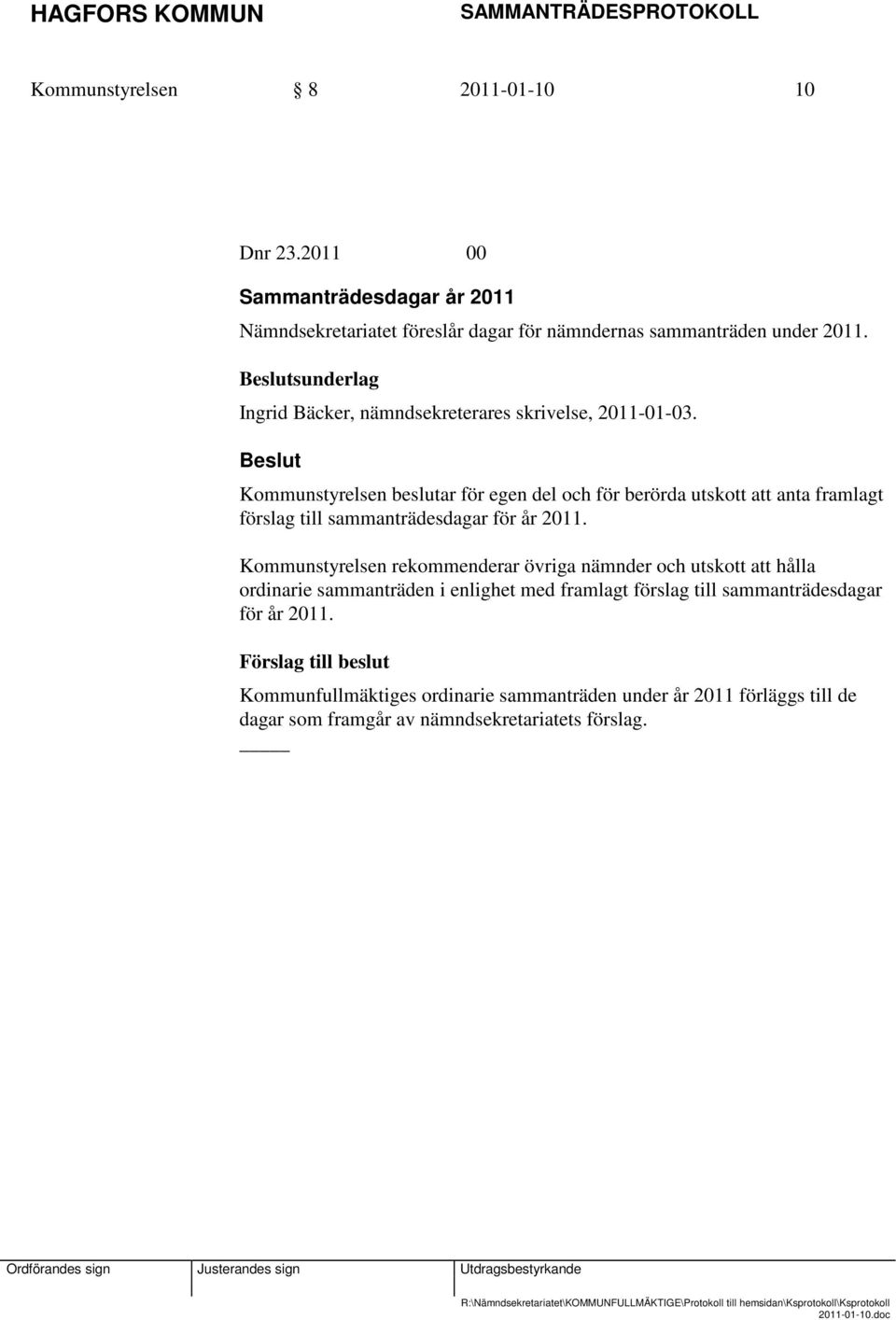 HAGFORS KOMMUN SAMMANTRÄDESPROTOKOLL

Kommunstyrelsen § 8 2011-01-10 10

Dnr 23.2011 00

Sammanträdesdagar år 2011

Nämndsekretariatet föreslår dagar för nämndernas sammanträden under 2011.

Beslutsunderlag

Ingrid Bäcker, nämndsekreterares skrivelse, 2011-01-03.

Beslut

Kommunstyrelsen beslutar för egen del och för berörda utskott att anta framlagt förslag till sammanträdesdagar för år 2011.

Kommunstyrelsen rekommenderar övriga nämnder och utskott att hålla ordinarie sammanträden i enlighet med framlagt förslag till sammanträdesdagar för år 2011.

Förslag till beslut

Kommunfullmäktiges ordinarie sammanträden under år 2011 förläggs till de dagar som framgår av nämndsekretariatets förslag.

Ordförandes sign Justerandes sign Utdragsbestyrkande

R:\Nämndsekretariatet\KOMMUNFULLMÄKTIGE\Protokoll till hemsidan\Ksprotokoll\Ksprotokoll 2011-01-10.doc